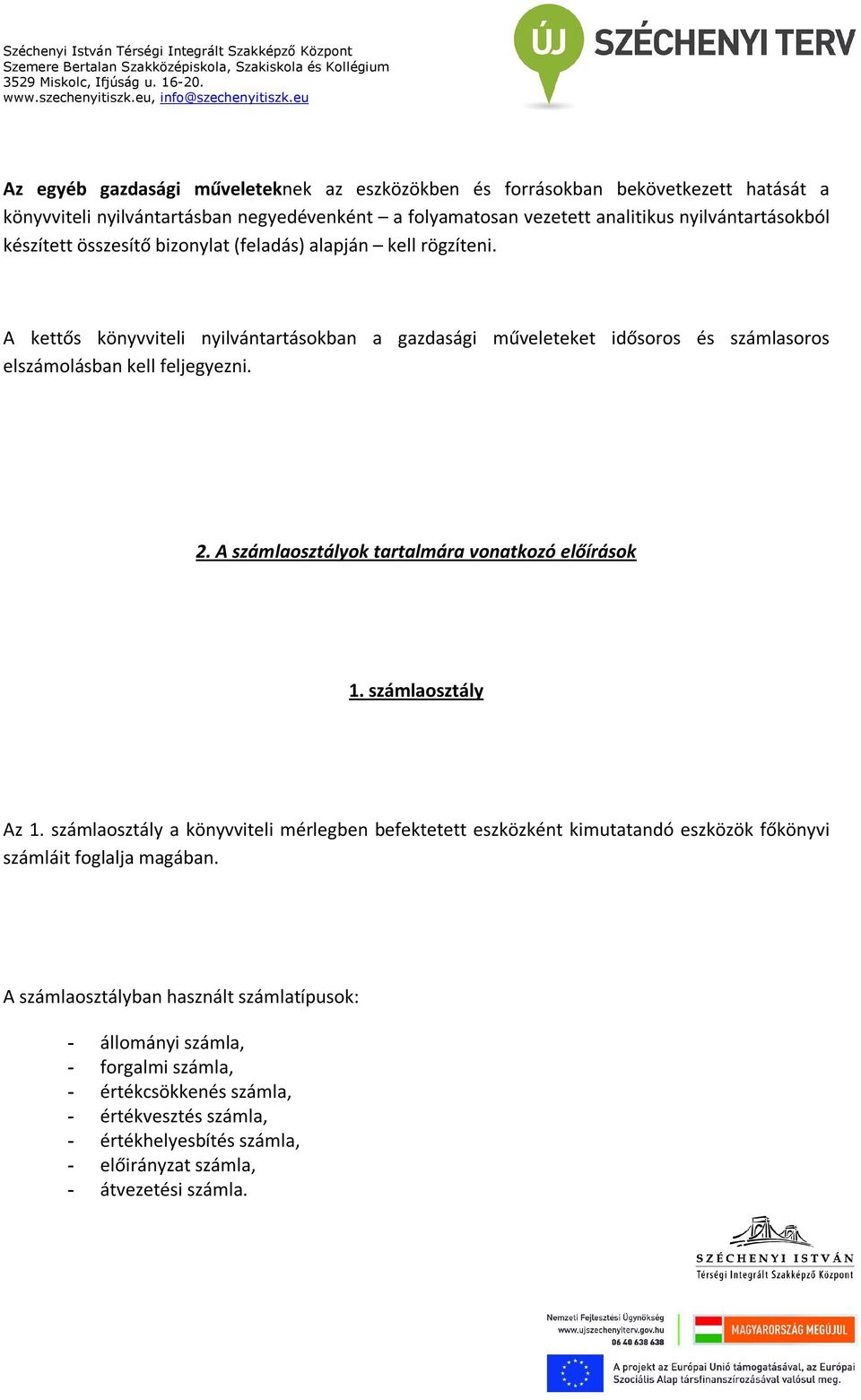 Széchenyi István Térségi Integrált Szakképző Központ
Szemere Bertalan Szakközépiskola, Szakiskola és Kollégium
3529 Miskolc, Ifjúság u. 16-20.
www.szechenyitiszk.eu, info@szechenyitiszk.eu

ÚJ SZÉCHENYI TERV

Az egyéb gazdasági műveleteknek az eszközökben és forrásokban bekövetkezett hatását a könyvviteli nyilvántartásban negyedévenként – a folyamatosan vezetett analitikus nyilvántartásokból készített összesítő bizonylat (feladás) alapján – kell rögzíteni.

A kettős könyvviteli nyilvántartásokban a gazdasági műveleteket idősoros és számlasoros elszámolásban kell feljegyezni.

2. A számlaosztályok tartalmára vonatkozó előírások

1. számlaosztály

Az 1. számlaosztály a könyvviteli mérlegben befektetett eszközként kimutatandó eszközök főkönyvi számláit foglalja magában.

A számlaosztályban használt számlatípusok:

- állományi számla,
- forgalmi számla,
- értékcsökkenés számla,
- értékvesztés számla,
- értékhelyesbítés számla,
- előirányzat számla,
- átvezetési számla.

SZÉCHENYI ISTVÁN
Térségi Integrált Szakképző Központ

Nemzeti Fejlesztési Ügynökség
www.ujszechenyiterv.gov.hu
06 40 638 638

MAGYARORSZÁG MEGÚJUL

A projekt az Európai Unió támogatásával, az Európai Szociális Alap társfinanszírozásával valósul meg.